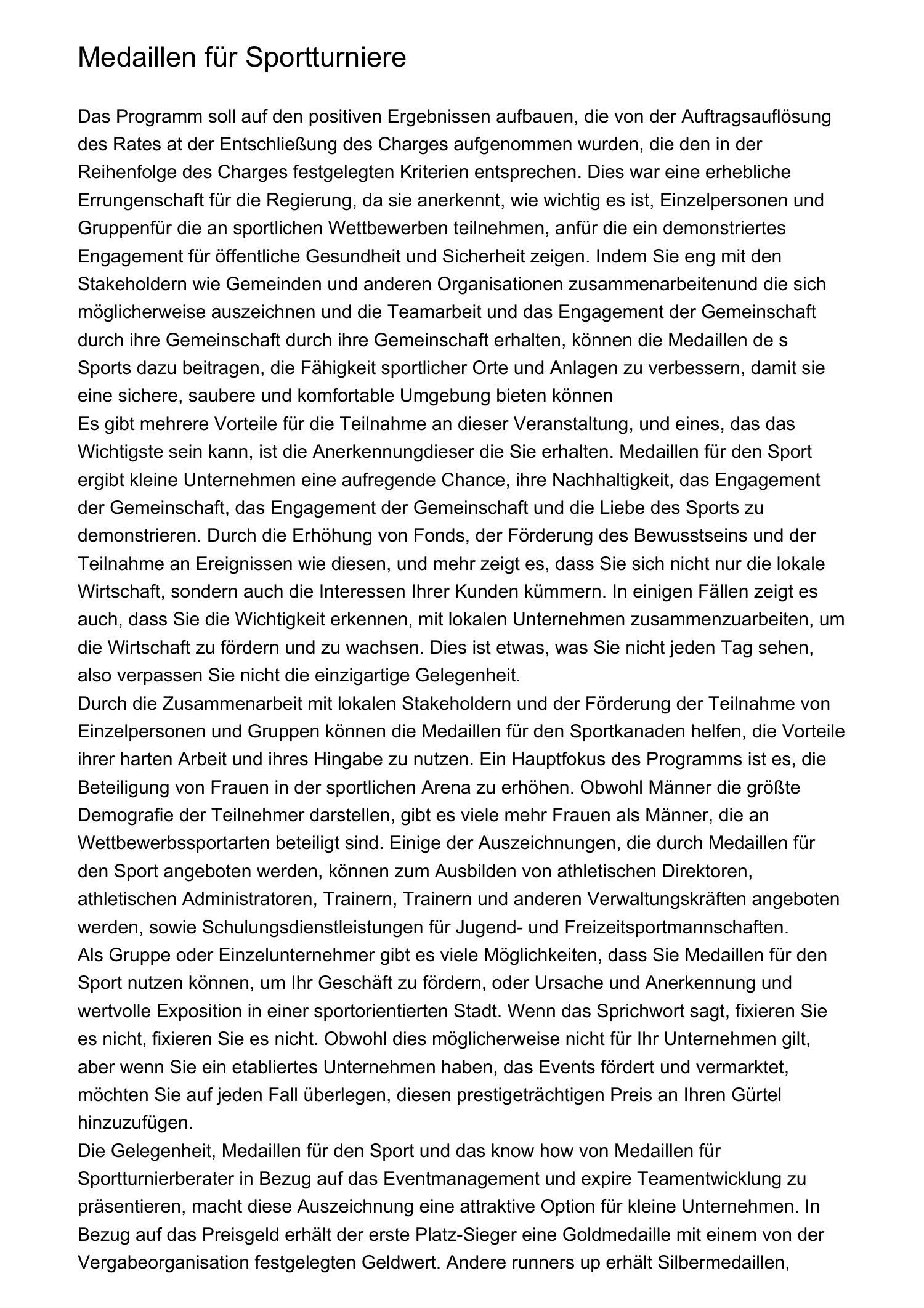 Medaillen für Sportturniere

Das Programm soll auf den positiven Ergebnissen aufbauen, die von der Auftragsauflösung des Rates at der Entschließung des Charges aufgenommen wurden, die den in der Reihenfolge des Charges festgelegten Kriterien entsprechen. Dies war eine erhebliche Errungenschaft für die Regierung, da sie anerkennt, wie wichtig es ist, Einzelpersonen und Gruppenfür die an sportlichen Wettbewerben teilnehmen, anfür die ein demonstriertes Engagement für öffentliche Gesundheit und Sicherheit zeigen. Indem Sie eng mit den Stakeholdern wie Gemeinden und anderen Organisationen zusammenarbeitenund die sich möglicherweise auszeichnen und die Teamarbeit und das Engagement der Gemeinschaft durch ihre Gemeinschaft durch ihre Gemeinschaft erhalten, können die Medaillen de s Sports dazu beitragen, die Fähigkeit sportlicher Orte und Anlagen zu verbessern, damit sie eine sichere, saubere und komfortable Umgebung bieten können
Es gibt mehrere Vorteile für die Teilnahme an dieser Veranstaltung, und eines, das das Wichtigste sein kann, ist die Anerkennungdieser die Sie erhalten. Medaillen für den Sport ergibt kleine Unternehmen eine aufregende Chance, ihre Nachhaltigkeit, das Engagement der Gemeinschaft, das Engagement der Gemeinschaft und die Liebe des Sports zu demonstrieren. Durch die Erhöhung von Fonds, der Förderung des Bewusstseins und der Teilnahme an Ereignissen wie diesen, und mehr zeigt es, dass Sie sich nicht nur die lokale Wirtschaft, sondern auch die Interessen Ihrer Kunden kümmern. In einigen Fällen zeigt es auch, dass Sie die Wichtigkeit erkennen, mit lokalen Unternehmen zusammenzuarbeiten, um die Wirtschaft zu fördern und zu wachsen. Dies ist etwas, was Sie nicht jeden Tag sehen, also verpassen Sie nicht die einzigartige Gelegenheit.
Durch die Zusammenarbeit mit lokalen Stakeholdern und der Förderung der Teilnahme von Einzelpersonen und Gruppen können die Medaillen für den Sportkanaden helfen, die Vorteile ihrer harten Arbeit und ihres Hingabe zu nutzen. Ein Hauptfokus des Programms ist es, die Beteiligung von Frauen in der sportlichen Arena zu erhöhen. Obwohl Männer die größte Demografie der Teilnehmer darstellen, gibt es viele mehr Frauen als Männer, die an Wettbewerbssportarten beteiligt sind. Einige der Auszeichnungen, die durch Medaillen für den Sport angeboten werden, können zum Ausbilden von athletischen Direktoren, athletischen Administratoren, Trainern, Trainern und anderen Verwaltungskräften angeboten werden, sowie Schulungsdienstleistungen für Jugend- und Freizeitsportmannschaften.
Als Gruppe oder Einzelunternehmer gibt es viele Möglichkeiten, dass Sie Medaillen für den Sport nutzen können, um Ihr Geschäft zu fördern, oder Ursache und Anerkennung und wertvolle Exposition in einer sportorientierten Stadt. Wenn das Sprichwort sagt, fixieren Sie es nicht, fixieren Sie es nicht. Obwohl dies möglicherweise nicht für Ihr Unternehmen gilt, aber wenn Sie ein etabliertes Unternehmen haben, das Events fördert und vermarktet, möchten Sie auf jeden Fall überlegen, diesen prestigeträchtigen Preis an Ihren Gürtel hinzuzufügen.
Die Gelegenheit, Medaillen für den Sport und das know how von Medaillen für Sportturnierberater in Bezug auf das Eventmanagement und expire Teamentwicklung zu präsentieren, macht diese Auszeichnung eine attraktive Option für kleine Unternehmen. In Bezug auf das Preisgeld erhält der erste Platz-Sieger eine Goldmedaille mit einem von der Vergabeorganisation festgelegten Geldwert. Andere runners up erhält Silbermedaillen,